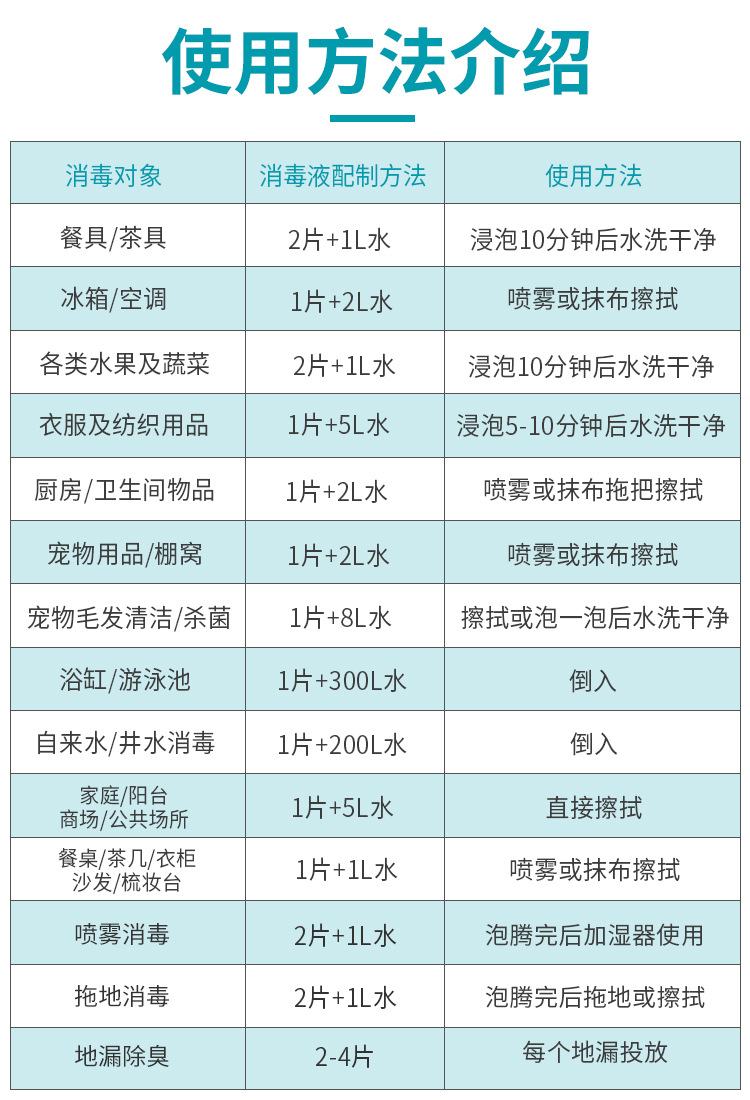 使用方法介绍

| 消毒对象 | 消毒液配制方法 | 使用方法 |
|---|---|---|
| 餐具/茶具 | 2片+1L水 | 浸泡10分钟后水洗干净 |
| 冰箱/空调 | 1片+2L水 | 喷雾或抹布擦拭 |
| 各类水果及蔬菜 | 2片+1L水 | 浸泡10分钟后水洗干净 |
| 衣服及纺织用品 | 1片+5L水 | 浸泡5-10分钟后水洗干净 |
| 厨房/卫生间物品 | 1片+2L水 | 喷雾或抹布拖把擦拭 |
| 宠物用品/棚窝 | 1片+2L水 | 喷雾或抹布擦拭 |
| 宠物毛发清洁/杀菌 | 1片+8L水 | 擦拭或泡一泡后水洗干净 |
| 浴缸/游泳池 | 1片+300L水 | 倒入 |
| 自来水/井水消毒 | 1片+200L水 | 倒入 |
| 家庭/阳台 商场/公共场所 | 1片+5L水 | 直接擦拭 |
| 餐桌/茶几/衣柜 沙发/梳妆台 | 1片+1L水 | 喷雾或抹布擦拭 |
| 喷雾消毒 | 2片+1L水 | 泡腾完后加湿器使用 |
| 拖地消毒 | 2片+1L水 | 泡腾完后拖地或擦拭 |
| 地漏除臭 | 2-4片 | 每个地漏投放 |